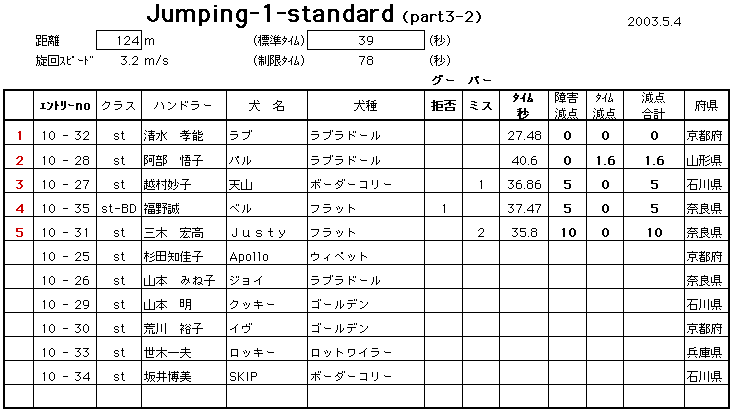 Jumping-1-standard (part3-2)

2003.5.4

距離 124 m (標準ﾀｲﾑ) 39 (秒)
旋回ｽﾋﾟｰﾄﾞ 3.2 m/s (制限ﾀｲﾑ) 78 (秒)

グー バー

| | ｴﾝﾄﾘｰno | クラス | ハンドラー | 犬 名 | 犬種 | 拒否 | ミス | ﾀｲﾑ 秒 | 障害 減点 | ﾀｲﾑ 減点 | 減点 合計 | 府県 |
|---|---|---|---|---|---|---|---|---|---|---|---|---|
| 1 | 10 - 32 | st | 清水 孝能 | ラブ | ラブラドール | | | 27.48 | 0 | 0 | 0 | 京都府 |
| 2 | 10 - 28 | st | 阿部 悟子 | バル | ラブラドール | | | 40.6 | 0 | 1.6 | 1.6 | 山形県 |
| 3 | 10 - 27 | st | 越村妙子 | 天山 | ボーダーコリー | | 1 | 36.86 | 5 | 0 | 5 | 石川県 |
| 4 | 10 - 35 | st-BD | 福野誠 | ベル | フラット | 1 | | 37.47 | 5 | 0 | 5 | 奈良県 |
| 5 | 10 - 31 | st | 三木 宏高 | Justy | フラット | | 2 | 35.8 | 10 | 0 | 10 | 奈良県 |
| | 10 - 25 | st | 杉田知佳子 | Apollo | ウィペット | | | | | | | 京都府 |
| | 10 - 26 | st | 山本 みね子 | ジョイ | ラブラドール | | | | | | | 奈良県 |
| | 10 - 29 | st | 山本 明 | クッキー | ゴールデン | | | | | | | 石川県 |
| | 10 - 30 | st | 荒川 裕子 | イヴ | ゴールデン | | | | | | | 京都府 |
| | 10 - 33 | st | 世木一夫 | ロッキー | ロットワイラー | | | | | | | 兵庫県 |
| | 10 - 34 | st | 坂井博美 | SKIP | ボーダーコリー | | | | | | | 石川県 |
| | | | | | | | | | | | | |